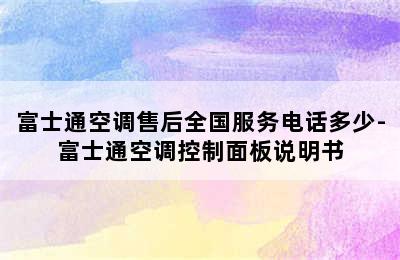 富士通空调售后全国服务电话多少-富士通空调控制面板说明书